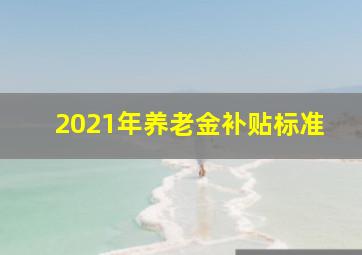 2021年养老金补贴标准